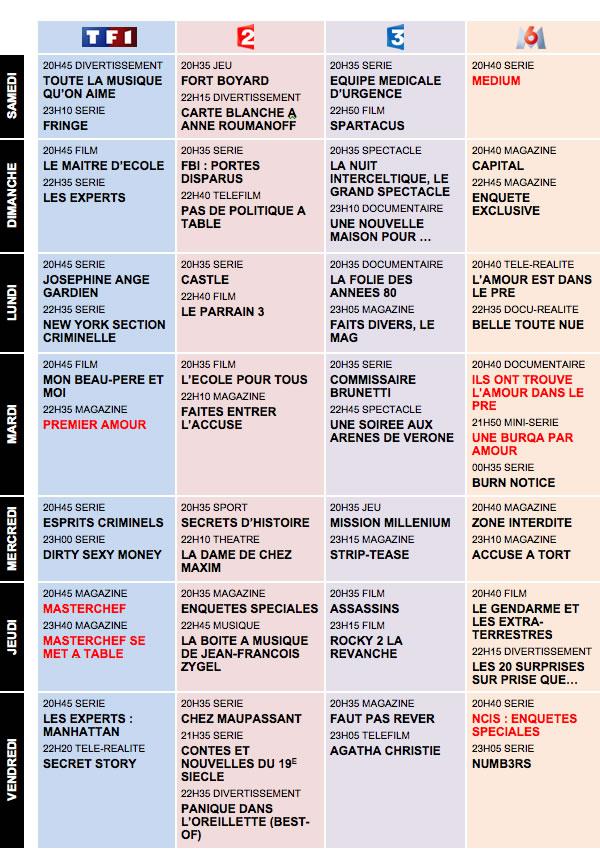 | | TF1 | 2 | 3 | M6 |
|---|---|---|---|---|
| SAMEDI | 20H45 DIVERTISSEMENT TOUTE LA MUSIQUE QU'ON AIME 23H10 SERIE FRINGE | 20H35 JEU FORT BOYARD 22H15 DIVERTISSEMENT CARTE BLANCHE A ANNE ROUMANOFF | 20H35 SERIE EQUIPE MEDICALE D'URGENCE 22H50 FILM SPARTACUS | 20H40 SERIE MEDIUM |
| DIMANCHE | 20H45 FILM LE MAITRE D'ECOLE 22H35 SERIE LES EXPERTS | 20H35 SERIE FBI : PORTES DISPARUS 22H40 TELEFILM PAS DE POLITIQUE A TABLE | 20H35 SPECTACLE LA NUIT INTERCELTIQUE, LE GRAND SPECTACLE 23H10 DOCUMENTAIRE UNE NOUVELLE MAISON POUR … | 20H40 MAGAZINE CAPITAL 22H45 MAGAZINE ENQUETE EXCLUSIVE |
| LUNDI | 20H45 SERIE JOSEPHINE ANGE GARDIEN 22H35 SERIE NEW YORK SECTION CRIMINELLE | 20H35 SERIE CASTLE 22H40 FILM LE PARRAIN 3 | 20H35 DOCUMENTAIRE LA FOLIE DES ANNEES 80 23H05 MAGAZINE FAITS DIVERS, LE MAG | 20H40 TELE-REALITE L'AMOUR EST DANS LE PRE 22H35 DOCU-REALITE BELLE TOUTE NUE |
| MARDI | 20H45 FILM MON BEAU-PERE ET MOI 22H35 MAGAZINE PREMIER AMOUR | 20H35 FILM L'ECOLE POUR TOUS 22H10 MAGAZINE FAITES ENTRER L'ACCUSE | 20H35 SERIE COMMISSAIRE BRUNETTI 22H45 SPECTACLE UNE SOIREE AUX ARENES DE VERONE | 20H40 DOCUMENTAIRE ILS ONT TROUVE L'AMOUR DANS LE PRE 21H50 MINI-SERIE UNE BURQA PAR AMOUR 00H35 SERIE BURN NOTICE |
| MERCREDI | 20H45 SERIE ESPRITS CRIMINELS 23H00 SERIE DIRTY SEXY MONEY | 20H35 SPORT SECRETS D'HISTOIRE 22H10 THEATRE LA DAME DE CHEZ MAXIM | 20H35 JEU MISSION MILLENIUM 23H15 MAGAZINE STRIP-TEASE | 20H40 MAGAZINE ZONE INTERDITE 23H10 MAGAZINE ACCUSE A TORT |
| JEUDI | 20H45 MAGAZINE MASTERCHEF 23H40 MAGAZINE MASTERCHEF SE MET A TABLE | 20H35 MAGAZINE ENQUETES SPECIALES 22H45 MUSIQUE LA BOITE A MUSIQUE DE JEAN-FRANCOIS ZYGEL | 20H35 FILM ASSASSINS 23H15 FILM ROCKY 2 LA REVANCHE | 20H40 FILM LE GENDARME ET LES EXTRA-TERRESTRES 22H15 DIVERTISSEMENT LES 20 SURPRISES SUR PRISE QUE… |
| VENDREDI | 20H45 SERIE LES EXPERTS : MANHATTAN 22H20 TELE-REALITE SECRET STORY | 20H35 SERIE CHEZ MAUPASSANT 21H35 SERIE CONTES ET NOUVELLES DU 19$^E$ SIECLE 22H35 DIVERTISSEMENT PANIQUE DANS L'OREILLETTE (BEST-OF) | 20H35 MAGAZINE FAUT PAS REVER 23H05 TELEFILM AGATHA CHRISTIE | 20H40 SERIE NCIS : ENQUETES SPECIALES 23H05 SERIE NUMB3RS |